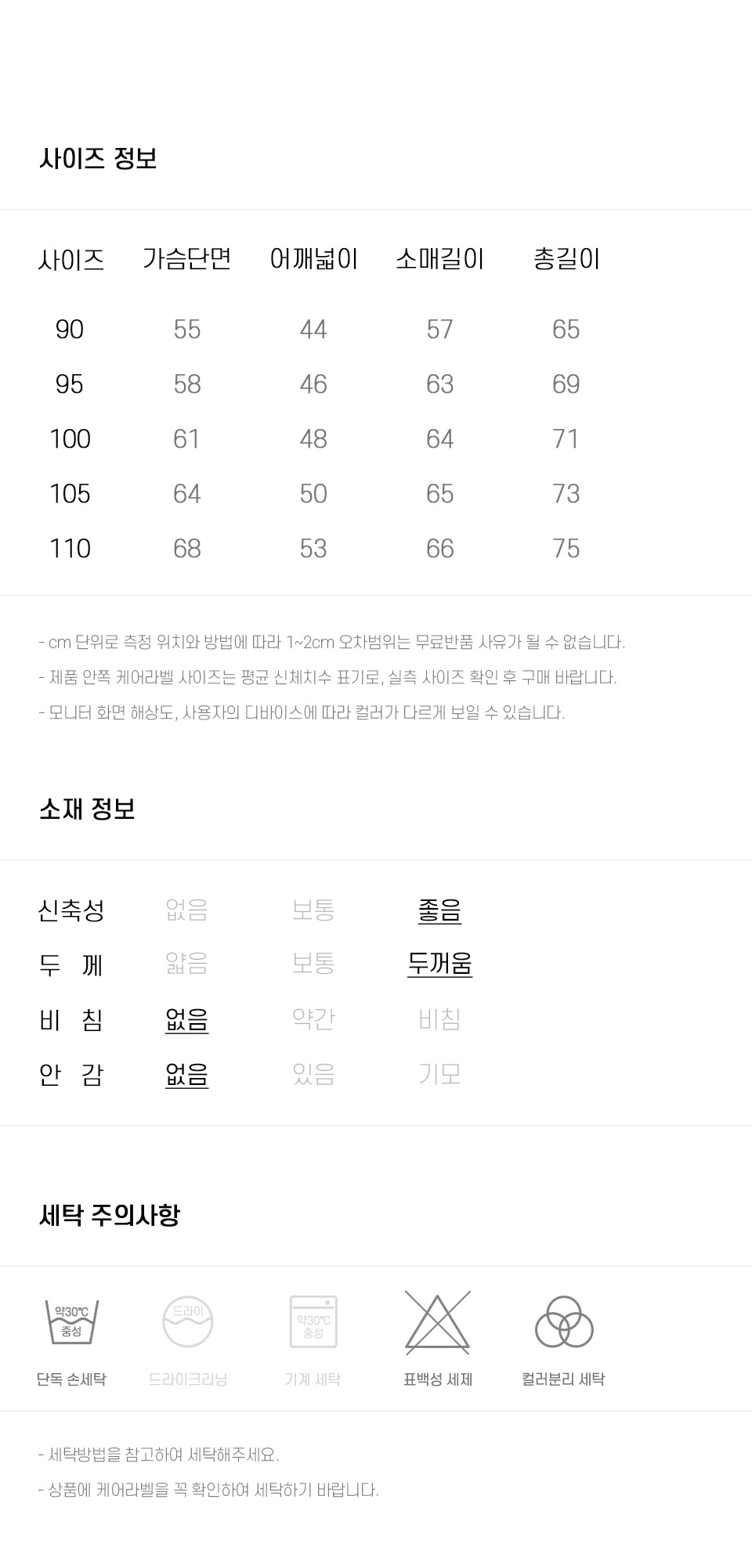 사이즈 정보

| 사이즈 | 가슴단면 | 어깨넓이 | 소매길이 | 총길이 |
|---|---|---|---|---|
| 90 | 55 | 44 | 57 | 65 |
| 95 | 58 | 46 | 63 | 69 |
| 100 | 61 | 48 | 64 | 71 |
| 105 | 64 | 50 | 65 | 73 |
| 110 | 68 | 53 | 66 | 75 |

- cm 단위로 측정 위치와 방법에 따라 1~2cm 오차범위는 무료반품 사유가 될 수 없습니다.
- 제품 안쪽 케어라벨 사이즈는 평균 신체치수 표기로, 실측 사이즈 확인 후 구매 바랍니다.
- 모니터 화면 해상도, 사용자의 디바이스에 따라 컬러가 다르게 보일 수 있습니다.

소재 정보

| 신축성 | 없음 | 보통 | 좋음 |
|---|---|---|---|
| 두 께 | 얇음 | 보통 | 두꺼움 |
| 비 침 | 없음 | 약간 | 비침 |
| 안 감 | 없음 | 있음 | 기모 |

세탁 주의사항

약30℃ 중성
단독 손세탁
드라이
드라이크리닝
약30℃ 중성
기계 세탁
표백성 세제
컬러분리 세탁

- 세탁방법을 참고하여 세탁해주세요.
- 상품에 케어라벨을 꼭 확인하여 세탁하기 바랍니다.